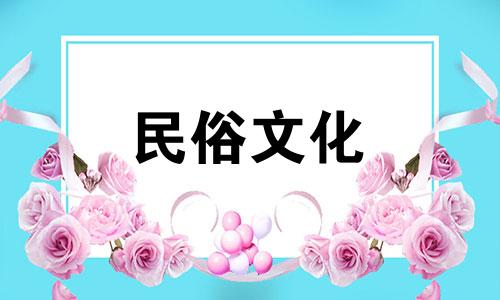 民俗文化